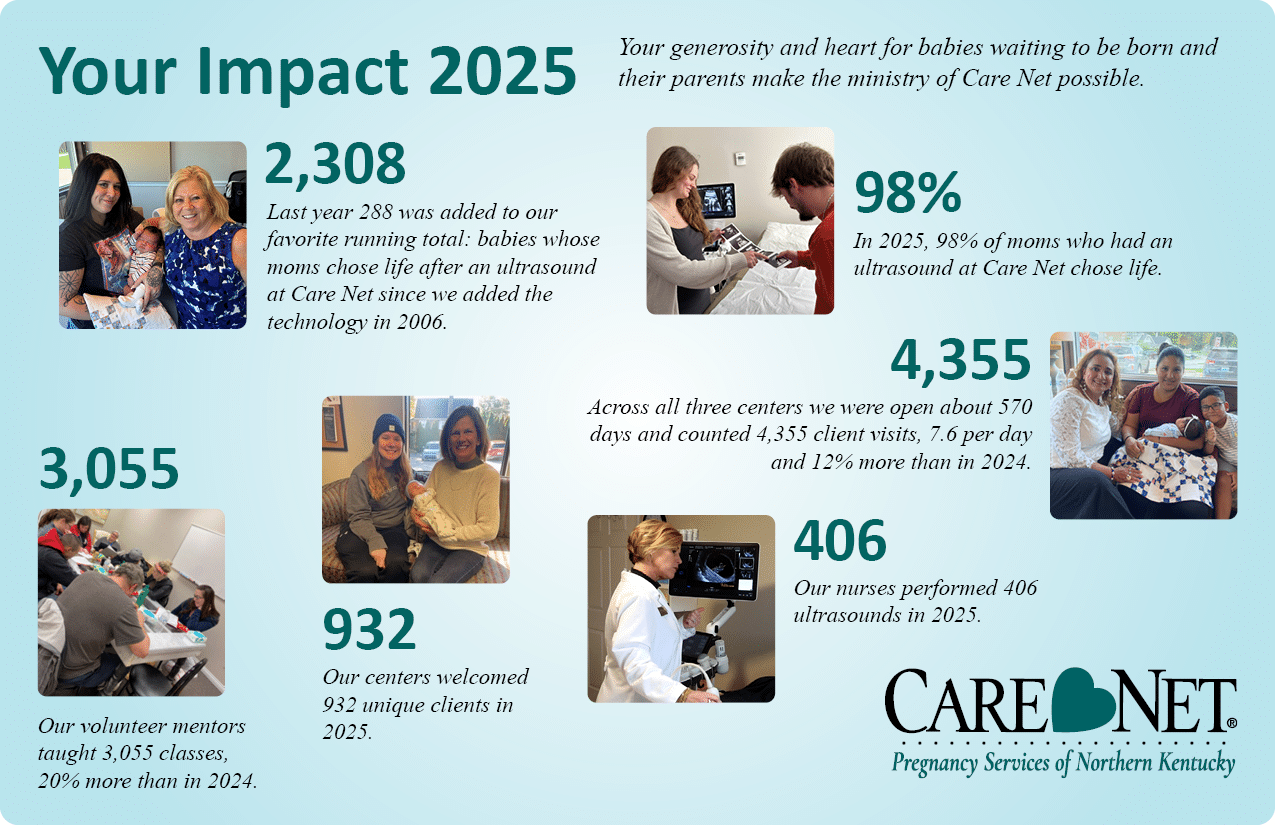 Your Impact 2025

Your generosity and heart for babies waiting to be born and their parents make the ministry of Care Net possible.

2,308

Last year 288 was added to our favorite running total: babies whose moms chose life after an ultrasound at Care Net since we added the technology in 2006.

98%

In 2025, 98% of moms who had an ultrasound at Care Net chose life.

4,355

Across all three centers we were open about 570 days and counted 4,355 client visits, 7.6 per day and 12% more than in 2024.

3,055

Our volunteer mentors taught 3,055 classes, 20% more than in 2024.

932

Our centers welcomed 932 unique clients in 2025.

406

Our nurses performed 406 ultrasounds in 2025.

CARE NET®
Pregnancy Services of Northern Kentucky